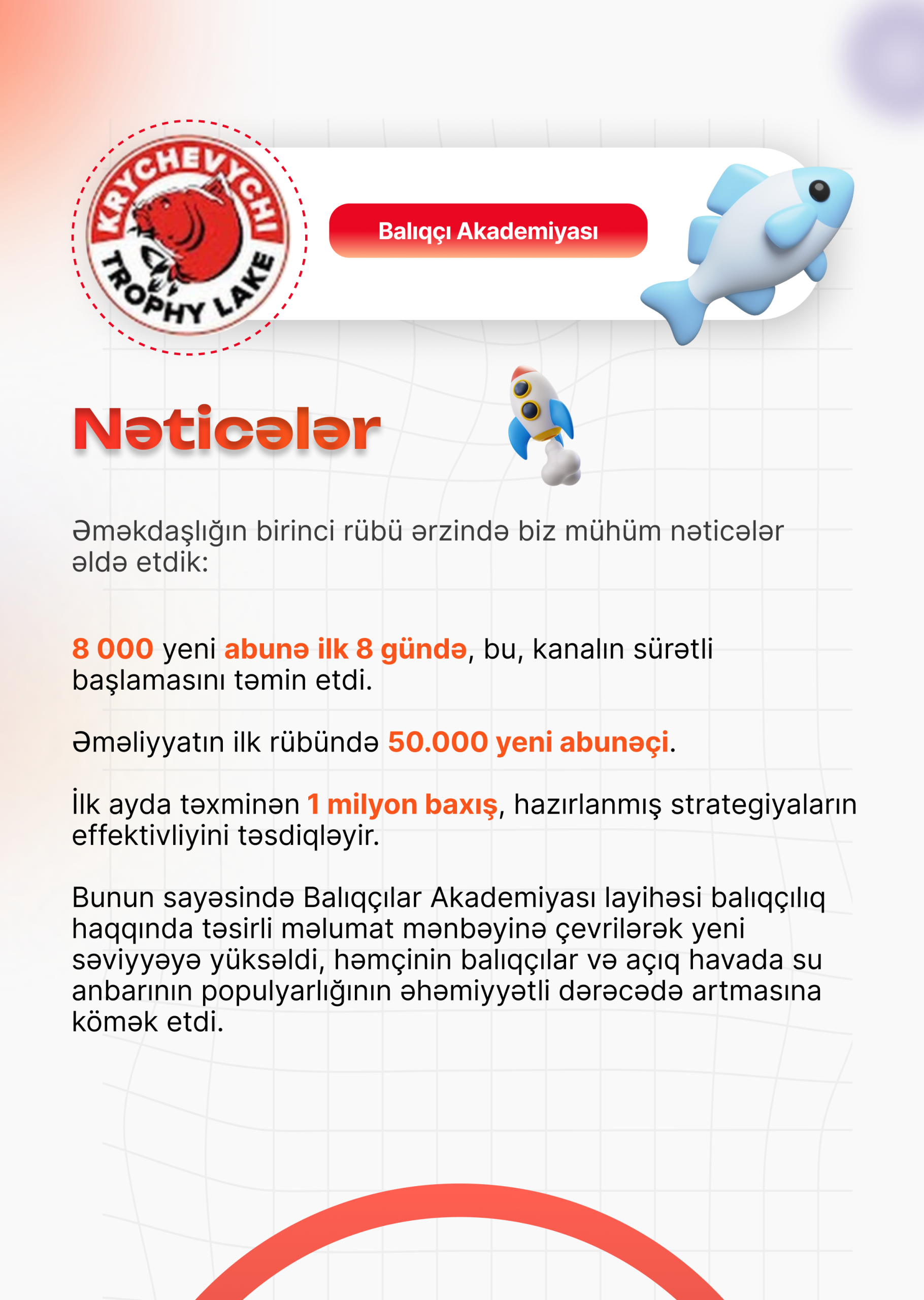 KRYCHEVYCHI TROPHY LAKE

Balıqçı Akademiyası

Nəticələr

Əməkdaşlığın birinci rübü ərzində biz mühüm nəticələr əldə etdik:

8 000 yeni abunə ilk 8 gündə, bu, kanalın sürətli başlamasını təmin etdi.

Əməliyyatın ilk rübündə 50.000 yeni abunəçi.

İlk ayda təxminən 1 milyon baxış, hazırlanmış strategiyaların effektivliyini təsdiqləyir.

Bunun sayəsində Balıqçılar Akademiyası layihəsi balıqçılıq haqqında təsirli məlumat mənbəyinə çevrilərək yeni səviyyəyə yüksəldi, həmçinin balıqçılar və açıq havada su anbarının populyarlığının əhəmiyyətli dərəcədə artmasına kömək etdi.